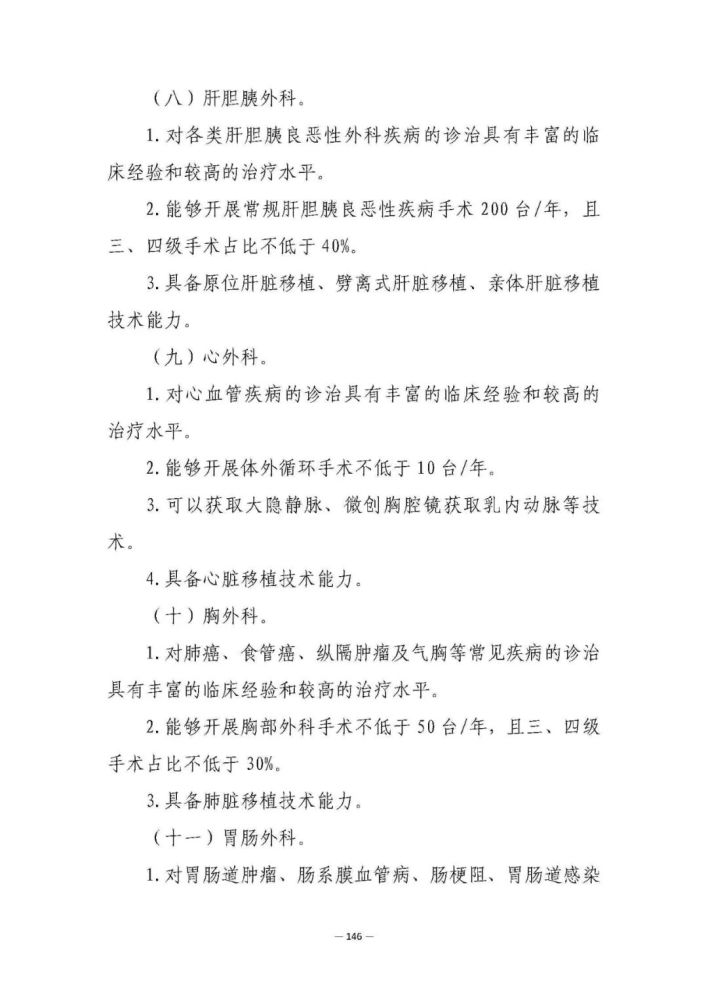 （八）肝胆胰外科。

1.对各类肝胆胰良恶性外科疾病的诊治具有丰富的临床经验和较高的治疗水平。

2.能够开展常规肝胆胰良恶性疾病手术200台/年，且三、四级手术占比不低于40%。

3.具备原位肝脏移植、劈离式肝脏移植、亲体肝脏移植技术能力。

（九）心外科。

1.对心血管疾病的诊治具有丰富的临床经验和较高的治疗水平。

2.能够开展体外循环手术不低于10台/年。

3.可以获取大隐静脉、微创胸腔镜获取乳内动脉等技术。

4.具备心脏移植技术能力。

（十）胸外科。

1.对肺癌、食管癌、纵隔肿瘤及气胸等常见疾病的诊治具有丰富的临床经验和较高的治疗水平。

2.能够开展胸部外科手术不低于50台/年，且三、四级手术占比不低于30%。

3.具备肺脏移植技术能力。

（十一）胃肠外科。

1.对胃肠道肿瘤、肠系膜血管病、肠梗阻、胃肠道感染

— 146 —